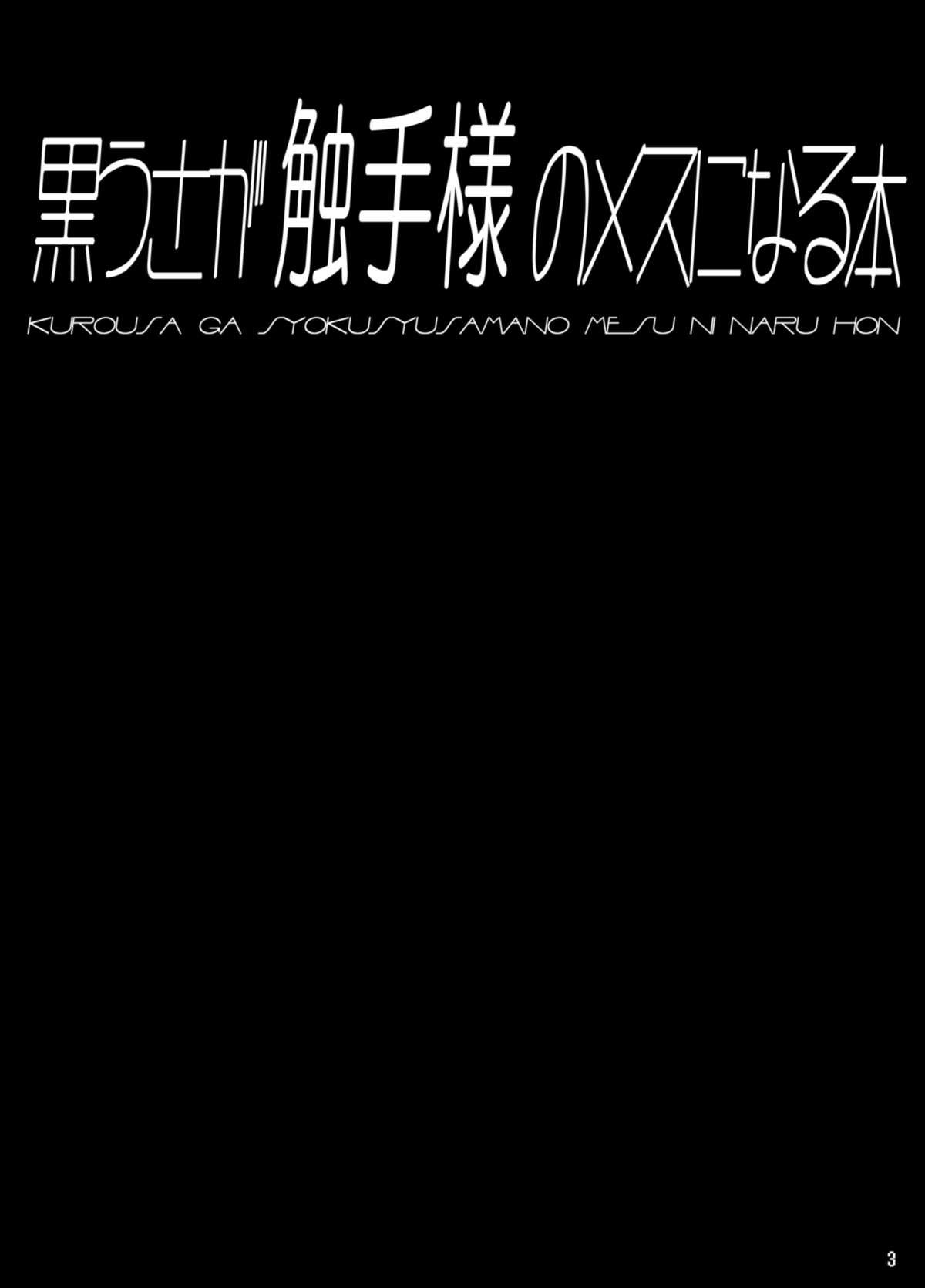 黒うさが触手様のメスになる本

KUROUSA GA SYOKUSYUSAMANO MESU NI NARU HON

3